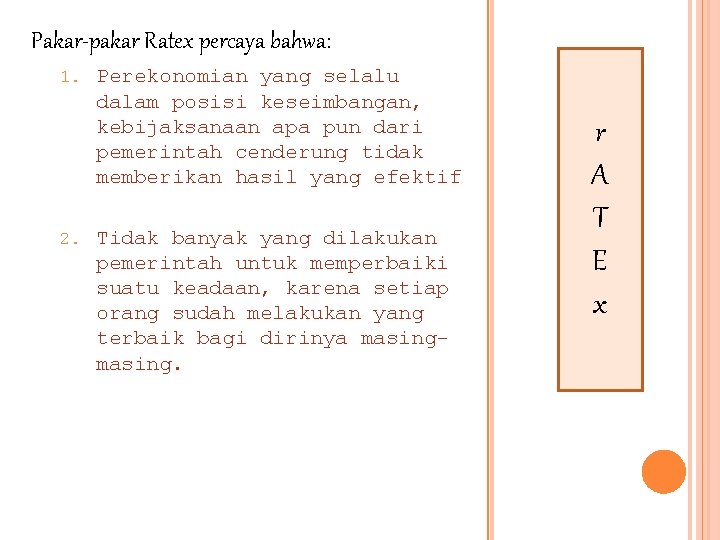 Pakar-pakar Ratex percaya bahwa:

1. Perekonomian yang selalu dalam posisi keseimbangan, kebijaksanaan apa pun dari pemerintah cenderung tidak memberikan hasil yang efektif

2. Tidak banyak yang dilakukan pemerintah untuk memperbaiki suatu keadaan, karena setiap orang sudah melakukan yang terbaik bagi dirinya masing-masing.

r
A
T
E
x